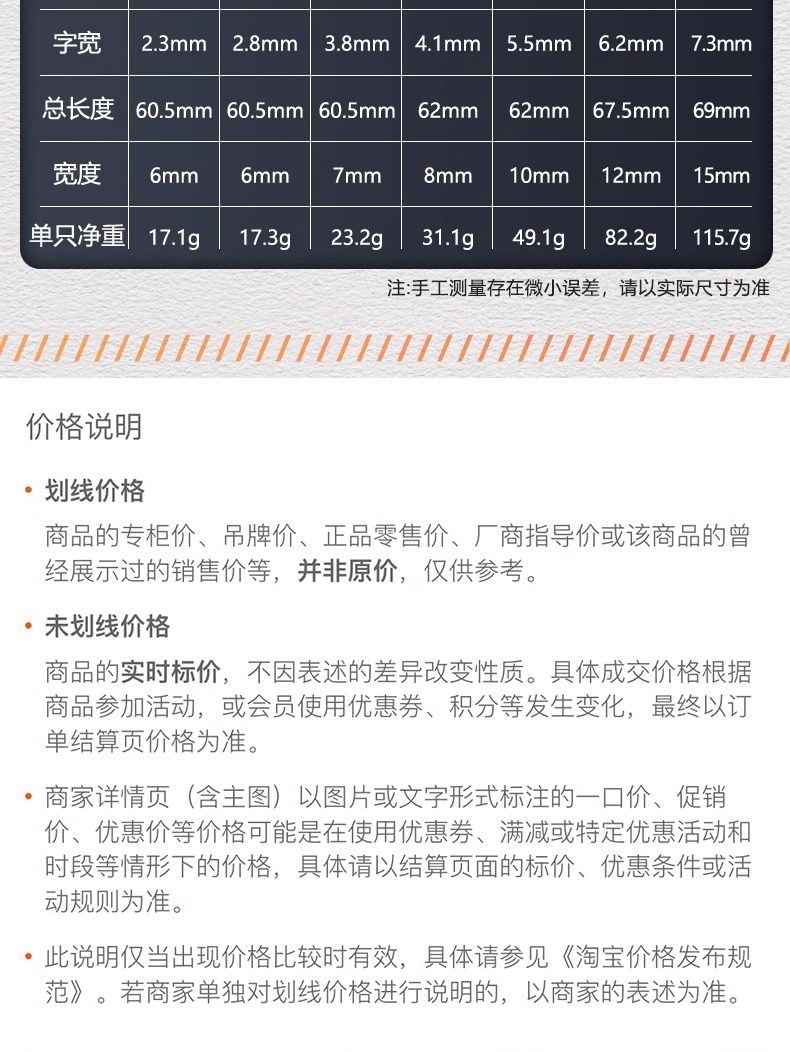 | 字宽 | 2.3mm | 2.8mm | 3.8mm | 4.1mm | 5.5mm | 6.2mm | 7.3mm |
|---|---|---|---|---|---|---|---|
| 总长度 | 60.5mm | 60.5mm | 60.5mm | 62mm | 62mm | 67.5mm | 69mm |
| 宽度 | 6mm | 6mm | 7mm | 8mm | 10mm | 12mm | 15mm |
| 单只净重 | 17.1g | 17.3g | 23.2g | 31.1g | 49.1g | 82.2g | 115.7g |

注:手工测量存在微小误差，请以实际尺寸为准

价格说明

• 划线价格

商品的专柜价、吊牌价、正品零售价、厂商指导价或该商品的曾经展示过的销售价等，并非原价，仅供参考。

• 未划线价格

商品的实时标价，不因表述的差异改变性质。具体成交价格根据商品参加活动，或会员使用优惠券、积分等发生变化，最终以订单结算页价格为准。

• 商家详情页（含主图）以图片或文字形式标注的一口价、促销价、优惠价等价格可能是在使用优惠券、满减或特定优惠活动和时段等情形下的价格，具体请以结算页面的标价、优惠条件或活动规则为准。

• 此说明仅当出现价格比较时有效，具体请参见《淘宝价格发布规范》。若商家单独对划线价格进行说明的，以商家的表述为准。